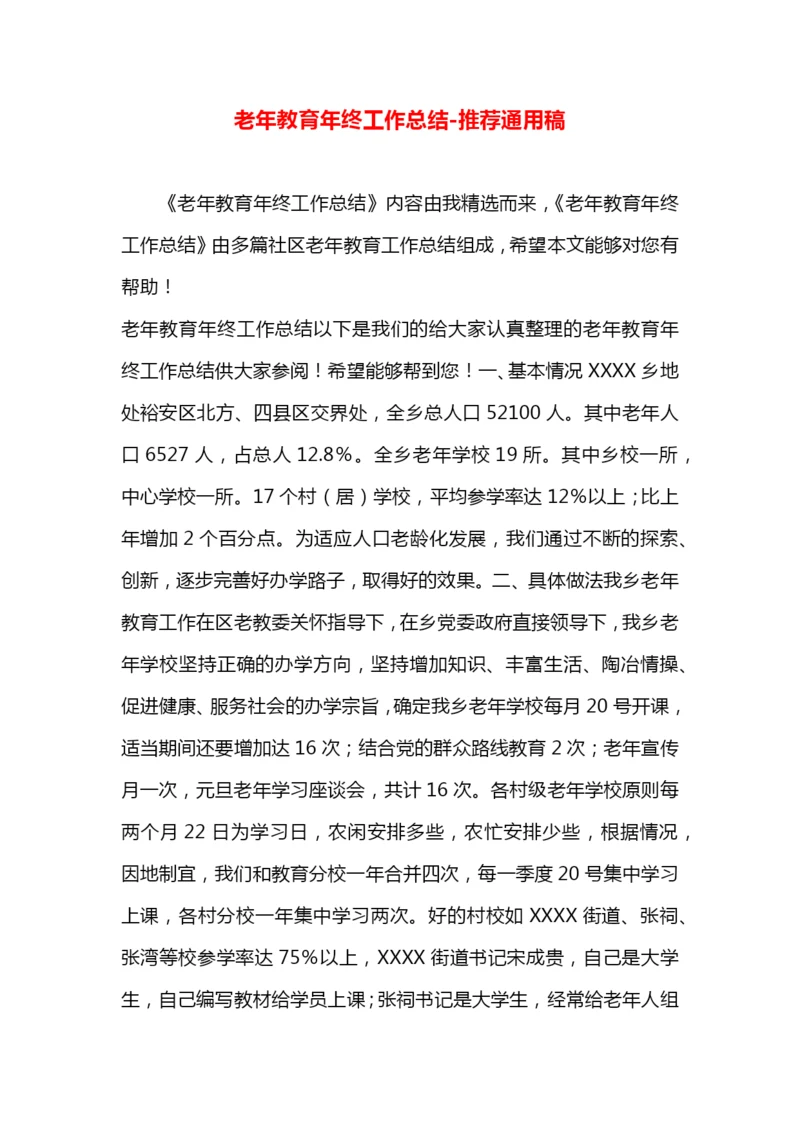 老年教育年终工作总结-推荐通用稿

《老年教育年终工作总结》内容由我精选而来，《老年教育年终工作总结》由多篇社区老年教育工作总结组成，希望本文能够对您有帮助！

老年教育年终工作总结以下是我们的给大家认真整理的老年教育年终工作总结供大家参阅！希望能够帮到您！一、基本情况 XXXX 乡地处裕安区北方、四县区交界处，全乡总人口 52100 人。其中老年人口 6527 人，占总人 12.8%。全乡老年学校 19 所。其中乡校一所，中心学校一所。17 个村（居）学校，平均参学率达 12%以上；比上年增加 2 个百分点。为适应人口老龄化发展，我们通过不断的探索、创新，逐步完善好办学路子，取得好的效果。二、具体做法我乡老年教育工作在区老教委关怀指导下，在乡党委政府直接领导下，我乡老年学校坚持正确的办学方向，坚持增加知识、丰富生活、陶冶情操、促进健康、服务社会的办学宗旨，确定我乡老年学校每月 20 号开课，适当期间还要增加达 16 次；结合党的群众路线教育 2 次；老年宣传月一次，元旦老年学习座谈会，共计 16 次。各村级老年学校原则每两个月 22 日为学习日，农闲安排多些，农忙安排少些，根据情况，因地制宜，我们和教育分校一年合并四次，每一季度 20 号集中学习上课，各村分校一年集中学习两次。好的村校如 XXXX 街道、张祠、张湾等校参学率达 75%以上，XXXX 街道书记宋成贵，自己是大学生，自己编写教材给学员上课；张祠书记是大学生，经常给老年人组